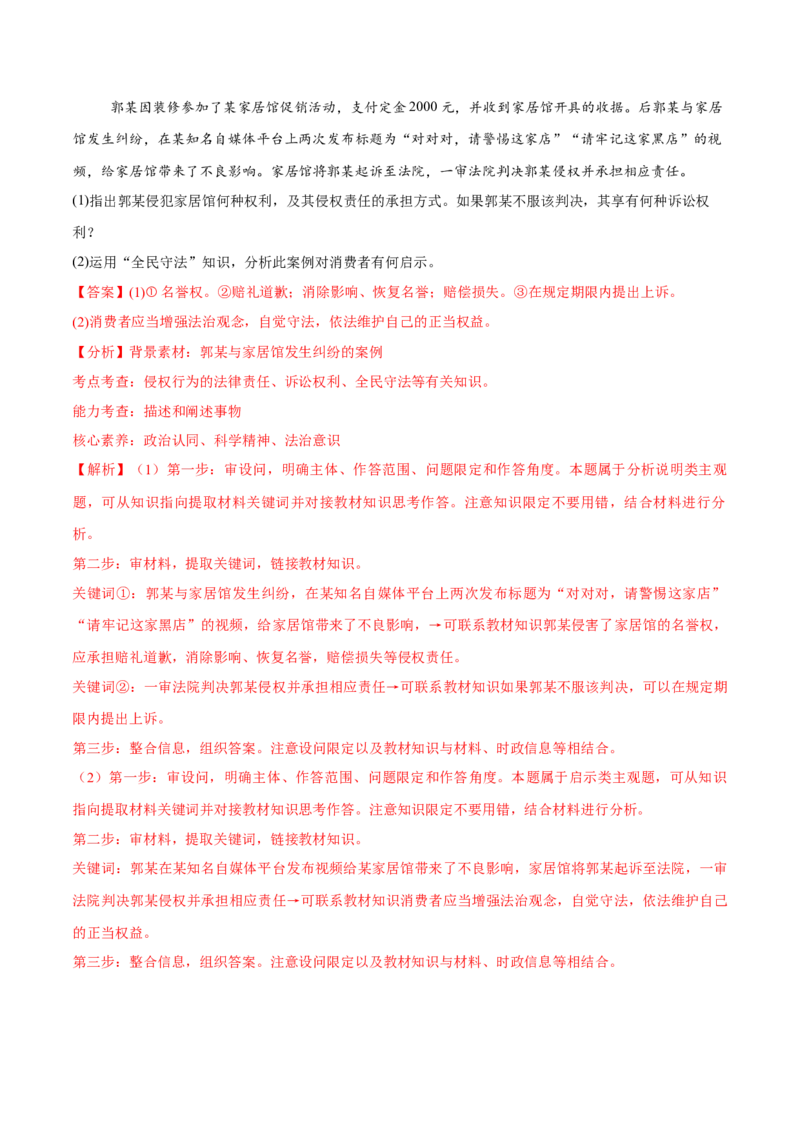 郭某因装修参加了某家居馆促销活动，支付定金2000元，并收到家居馆开具的收据。后郭某与家居馆发生纠纷，在某知名自媒体平台上两次发布标题为“对对对，请警惕这家店”“请牢记这家黑店”的视频，给家居馆带来了不良影响。家居馆将郭某起诉至法院，一审法院判决郭某侵权并承担相应责任。

(1)指出郭某侵犯家居馆何种权利，及其侵权责任的承担方式。如果郭某不服该判决，其享有何种诉讼权利？

(2)运用“全民守法”知识，分析此案例对消费者有何启示。

【答案】(1)①名誉权。②赔礼道歉；消除影响、恢复名誉；赔偿损失。③在规定期限内提出上诉。

(2)消费者应当增强法治观念，自觉守法，依法维护自己的正当权益。

【分析】背景素材：郭某与家居馆发生纠纷的案例

考点考查：侵权行为的法律责任、诉讼权利、全民守法等有关知识。

能力考查：描述和阐述事物

核心素养：政治认同、科学精神、法治意识

【解析】（1）第一步：审设问，明确主体、作答范围、问题限定和作答角度。本题属于分析说明类主观题，可从知识指向提取材料关键词并对接教材知识思考作答。注意知识限定不要用错，结合材料进行分析。

第二步：审材料，提取关键词，链接教材知识。

关键词①：郭某与家居馆发生纠纷，在某知名自媒体平台上两次发布标题为“对对对，请警惕这家店”“请牢记这家黑店”的视频，给家居馆带来了不良影响，→可联系教材知识郭某侵害了家居馆的名誉权，应承担赔礼道歉，消除影响、恢复名誉，赔偿损失等侵权责任。

关键词②：一审法院判决郭某侵权并承担相应责任→可联系教材知识如果郭某不服该判决，可以在规定期限内提出上诉。

第三步：整合信息，组织答案。注意设问限定以及教材知识与材料、时政信息等相结合。

（2）第一步：审设问，明确主体、作答范围、问题限定和作答角度。本题属于启示类主观题，可从知识指向提取材料关键词并对接教材知识思考作答。注意知识限定不要用错，结合材料进行分析。

第二步：审材料，提取关键词，链接教材知识。

关键词：郭某在某知名自媒体平台发布视频给某家居馆带来了不良影响，家居馆将郭某起诉至法院，一审法院判决郭某侵权并承担相应责任→可联系教材知识消费者应当增强法治观念，自觉守法，依法维护自己的正当权益。

第三步：整合信息，组织答案。注意设问限定以及教材知识与材料、时政信息等相结合。